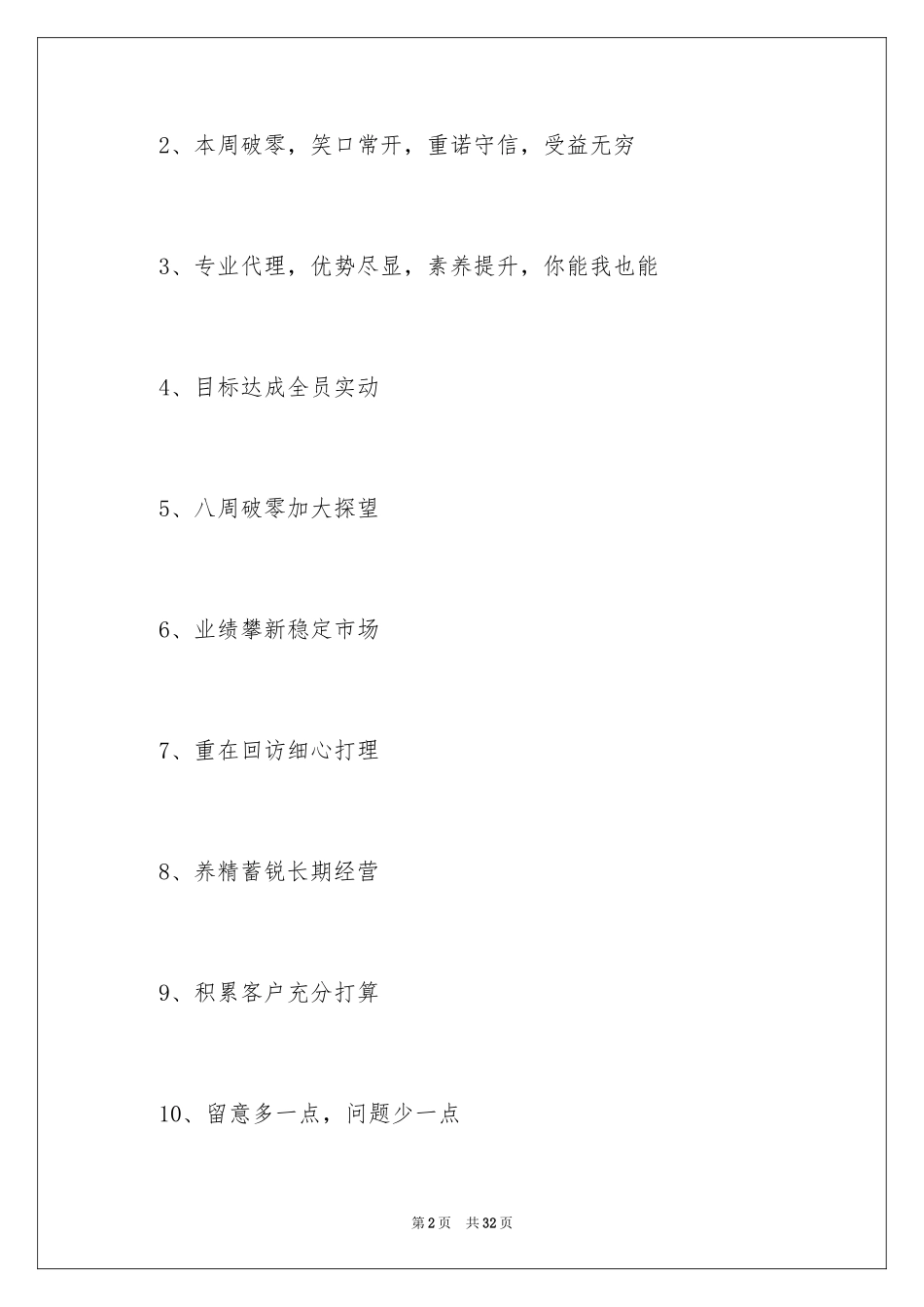 2、本周破零，笑口常开，重诺守信，受益无穷

3、专业代理，优势尽显，素养提升，你能我也能

4、目标达成全员实动

5、八周破零加大探望

6、业绩攀新稳定市场

7、重在回访细心打理

8、养精蓄锐长期经营

9、积累客户充分打算

10、留意多一点，问题少一点

第2页 共32页